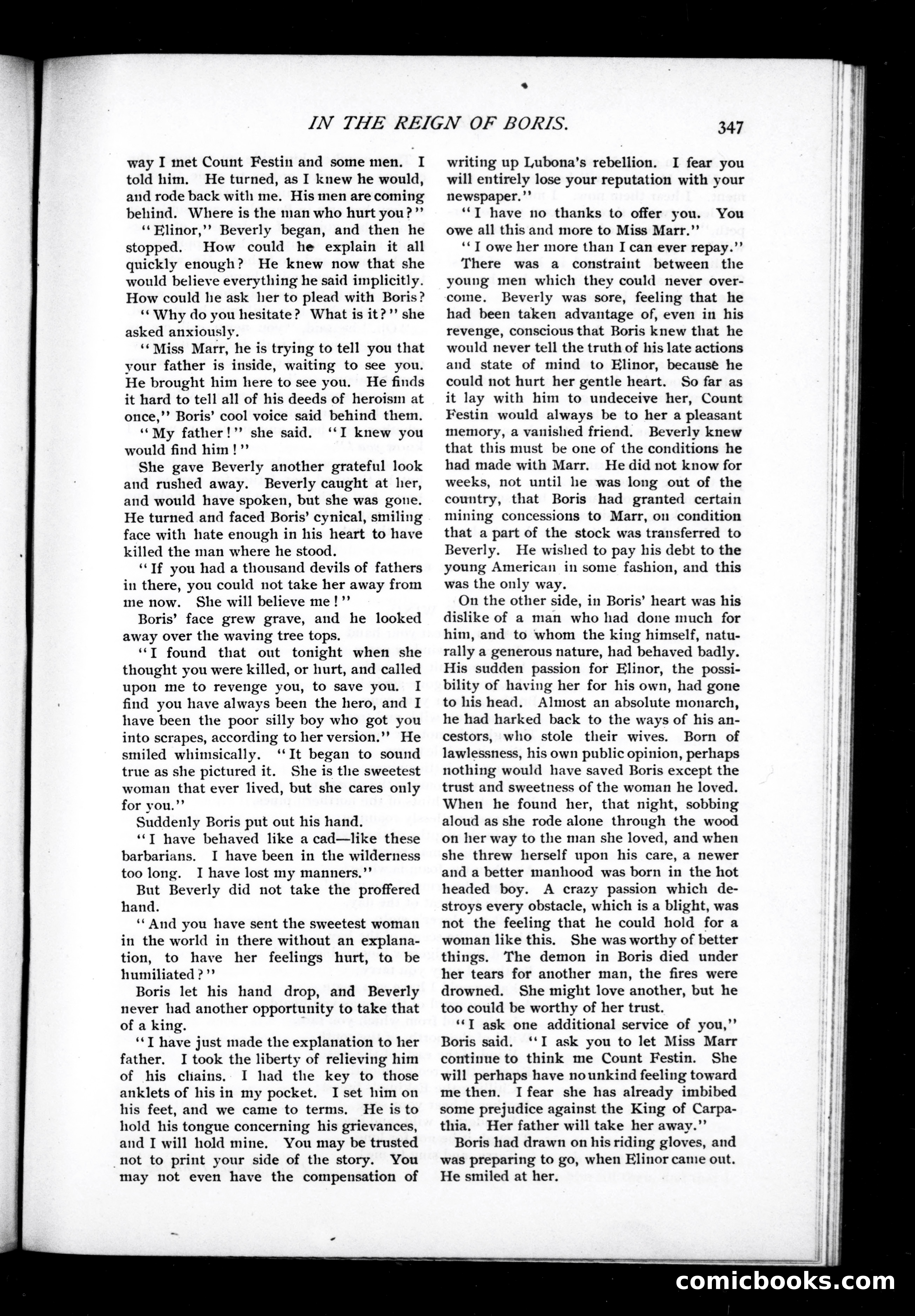 IN THE REIGN OF BORIS. 347

way I met Count Festin and some men. I told him. He turned, as I knew he would, and rode back with me. His men are coming behind. Where is the man who hurt you?"

"Elinor," Beverly began, and then he stopped. How could he explain it all quickly enough? He knew now that she would believe everything he said implicitly. How could he ask her to plead with Boris?

"Why do you hesitate? What is it?" she asked anxiously.

"Miss Marr, he is trying to tell you that your father is inside, waiting to see you. He brought him here to see you. He finds it hard to tell all of his deeds of heroism at once," Boris' cool voice said behind them.

"My father!" she said. "I knew you would find him!"

She gave Beverly another grateful look and rushed away. Beverly caught at her, and would have spoken, but she was gone. He turned and faced Boris' cynical, smiling face with hate enough in his heart to have killed the man where he stood.

"If you had a thousand devils of fathers in there, you could not take her away from me now. She will believe me!"

Boris' face grew grave, and he looked away over the waving tree tops.

"I found that out tonight when she thought you were killed, or hurt, and called upon me to revenge you, to save you. I find you have always been the hero, and I have been the poor silly boy who got you into scrapes, according to her version." He smiled whimsically. "It began to sound true as she pictured it. She is the sweetest woman that ever lived, but she cares only for you."

Suddenly Boris put out his hand.

"I have behaved like a cad—like these barbarians. I have been in the wilderness too long. I have lost my manners."

But Beverly did not take the proffered hand.

"And you have sent the sweetest woman in the world in there without an explanation, to have her feelings hurt, to be humiliated?"

Boris let his hand drop, and Beverly never had another opportunity to take that of a king.

"I have just made the explanation to her father. I took the liberty of relieving him of his chains. I had the key to those anklets of his in my pocket. I set him on his feet, and we came to terms. He is to hold his tongue concerning his grievances, and I will hold mine. You may be trusted not to print your side of the story. You may not even have the compensation of writing up Lubona's rebellion. I fear you will entirely lose your reputation with your newspaper."

"I have no thanks to offer you. You owe all this and more to Miss Marr."

"I owe her more than I can ever repay."

There was a constraint between the young men which they could never overcome. Beverly was sore, feeling that he had been taken advantage of, even in his revenge, conscious that Boris knew that he would never tell the truth of his late actions and state of mind to Elinor, because he could not hurt her gentle heart. So far as it lay with him to undeceive her, Count Festin would always be to her a pleasant memory, a vanished friend. Beverly knew that this must be one of the conditions he had made with Marr. He did not know for weeks, not until he was long out of the country, that Boris had granted certain mining concessions to Marr, on condition that a part of the stock was transferred to Beverly. He wished to pay his debt to the young American in some fashion, and this was the only way.

On the other side, in Boris' heart was his dislike of a man who had done much for him, and to whom the king himself, naturally a generous nature, had behaved badly. His sudden passion for Elinor, the possibility of having her for his own, had gone to his head. Almost an absolute monarch, he had harked back to the ways of his ancestors, who stole their wives. Born of lawlessness, his own public opinion, perhaps nothing would have saved Boris except the trust and sweetness of the woman he loved. When he found her, that night, sobbing aloud as she rode alone through the wood on her way to the man she loved, and when she threw herself upon his care, a newer and a better manhood was born in the hot headed boy. A crazy passion which destroys every obstacle, which is a blight, was not the feeling that he could hold for a woman like this. She was worthy of better things. The demon in Boris died under her tears for another man, the fires were drowned. She might love another, but he too could be worthy of her trust.

"I ask one additional service of you," Boris said. "I ask you to let Miss Marr continue to think me Count Festin. She will perhaps have no unkind feeling toward me then. I fear she has already imbibed some prejudice against the King of Carpathia. Her father will take her away."

Boris had drawn on his riding gloves, and was preparing to go, when Elinor came out. He smiled at her.

comicbooks.com